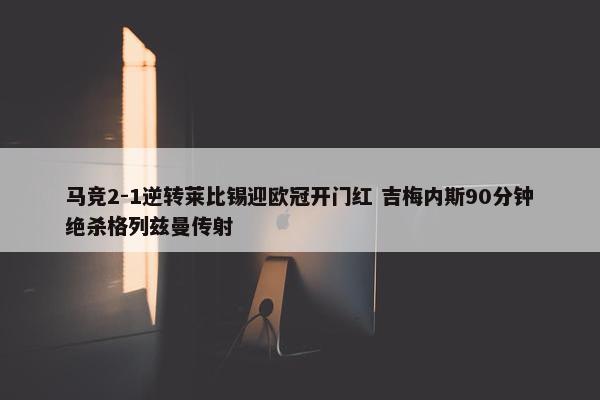 马竞2-1逆转莱比锡迎欧冠开门红 吉梅内斯90分钟绝杀格列兹曼传射